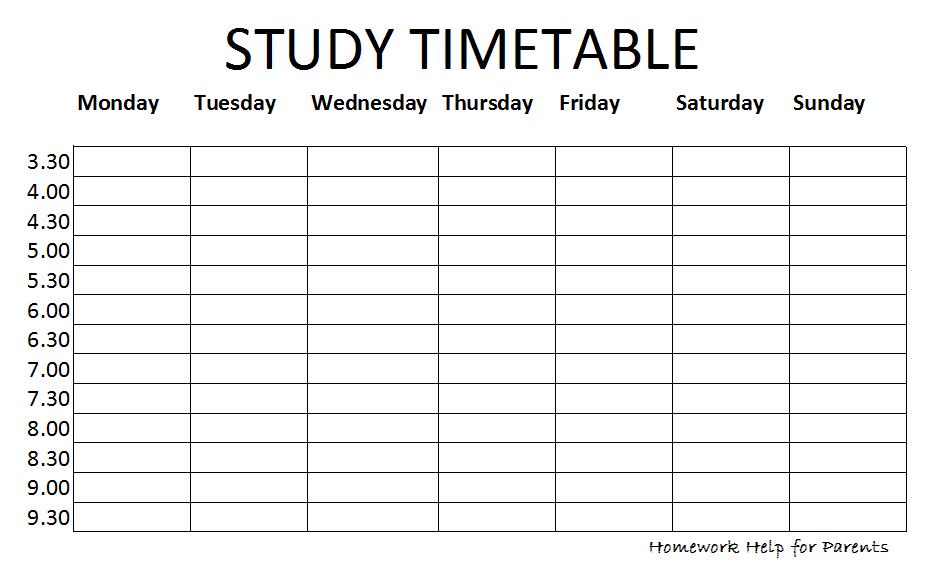 STUDY TIMETABLE

|  | Monday | Tuesday | Wednesday | Thursday | Friday | Saturday | Sunday |
|---|---|---|---|---|---|---|---|
| 3.30 |  |  |  |  |  |  |  |
| 4.00 |  |  |  |  |  |  |  |
| 4.30 |  |  |  |  |  |  |  |
| 5.00 |  |  |  |  |  |  |  |
| 5.30 |  |  |  |  |  |  |  |
| 6.00 |  |  |  |  |  |  |  |
| 6.30 |  |  |  |  |  |  |  |
| 7.00 |  |  |  |  |  |  |  |
| 7.30 |  |  |  |  |  |  |  |
| 8.00 |  |  |  |  |  |  |  |
| 8.30 |  |  |  |  |  |  |  |
| 9.00 |  |  |  |  |  |  |  |
| 9.30 |  |  |  |  |  |  |  |

Homework Help for Parents